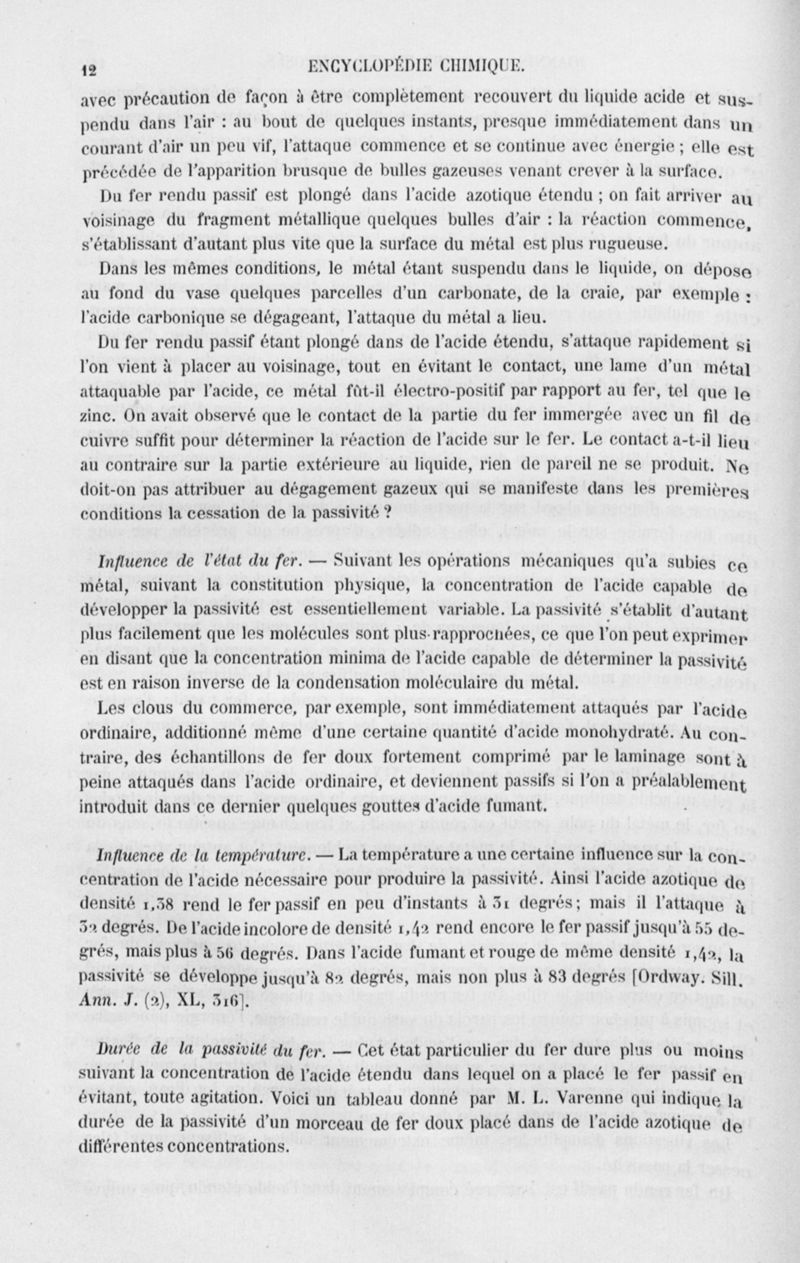 12 ENCYCLOPÉDIE CHIMIQUE.

avec précaution de façon à être complètement recouvert du liquide acide et suspendu dans l'air : au bout de quelques instants, presque immédiatement dans un courant d'air un peu vif, l'attaque commence et se continue avec énergie ; elle est précédée de l'apparition brusque de bulles gazeuses venant crever à la surface.

Du fer rendu passif est plongé dans l'acide azotique étendu ; on fait arriver au voisinage du fragment métallique quelques bulles d'air : la réaction commence, s'établissant d'autant plus vite que la surface du métal est plus rugueuse.

Dans les mêmes conditions, le métal étant suspendu dans le liquide, on dépose au fond du vase quelques parcelles d'un carbonate, de la craie, par exemple : l'acide carbonique se dégageant, l'attaque du métal a lieu.

Du fer rendu passif étant plongé dans de l'acide étendu, s'attaque rapidement si l'on vient à placer au voisinage, tout en évitant le contact, une lame d'un métal attaquable par l'acide, ce métal fût-il électro-positif par rapport au fer, tel que le zinc. On avait observé que le contact de la partie du fer immergée avec un fil de cuivre suffit pour déterminer la réaction de l'acide sur le fer. Le contact a-t-il lieu au contraire sur la partie extérieure au liquide, rien de pareil ne se produit. Ne doit-on pas attribuer au dégagement gazeux qui se manifeste dans les premières conditions la cessation de la passivité ?

Influence de l'état du fer. — Suivant les opérations mécaniques qu'a subies ce métal, suivant la constitution physique, la concentration de l'acide capable de développer la passivité est essentiellement variable. La passivité s'établit d'autant plus facilement que les molécules sont plus rapprochées, ce que l'on peut exprimer en disant que la concentration minima de l'acide capable de déterminer la passivité est en raison inverse de la condensation moléculaire du métal.

Les clous du commerce, par exemple, sont immédiatement attaqués par l'acide ordinaire, additionné même d'une certaine quantité d'acide monohydraté. Au contraire, des échantillons de fer doux fortement comprimé par le laminage sont à peine attaqués dans l'acide ordinaire, et deviennent passifs si l'on a préalablement introduit dans ce dernier quelques gouttes d'acide fumant.

Influence de la température. — La température a une certaine influence sur la concentration de l'acide nécessaire pour produire la passivité. Ainsi l'acide azotique de densité 1,38 rend le fer passif en peu d'instants à 31 degrés ; mais il l'attaque à 32 degrés. De l'acide incolore de densité 1,42 rend encore le fer passif jusqu'à 55 degrés, mais plus à 56 degrés. Dans l'acide fumant et rouge de même densité 1,42, la passivité se développe jusqu'à 82 degrés, mais non plus à 83 degrés [Ordway. Sill. Ann. J. (2), XL, 316].

Durée de la passivité du fer. — Cet état particulier du fer dure plus ou moins suivant la concentration de l'acide étendu dans lequel on a placé le fer passif en évitant, toute agitation. Voici un tableau donné par M. L. Varenne qui indique la durée de la passivité d'un morceau de fer doux placé dans de l'acide azotique de différentes concentrations.